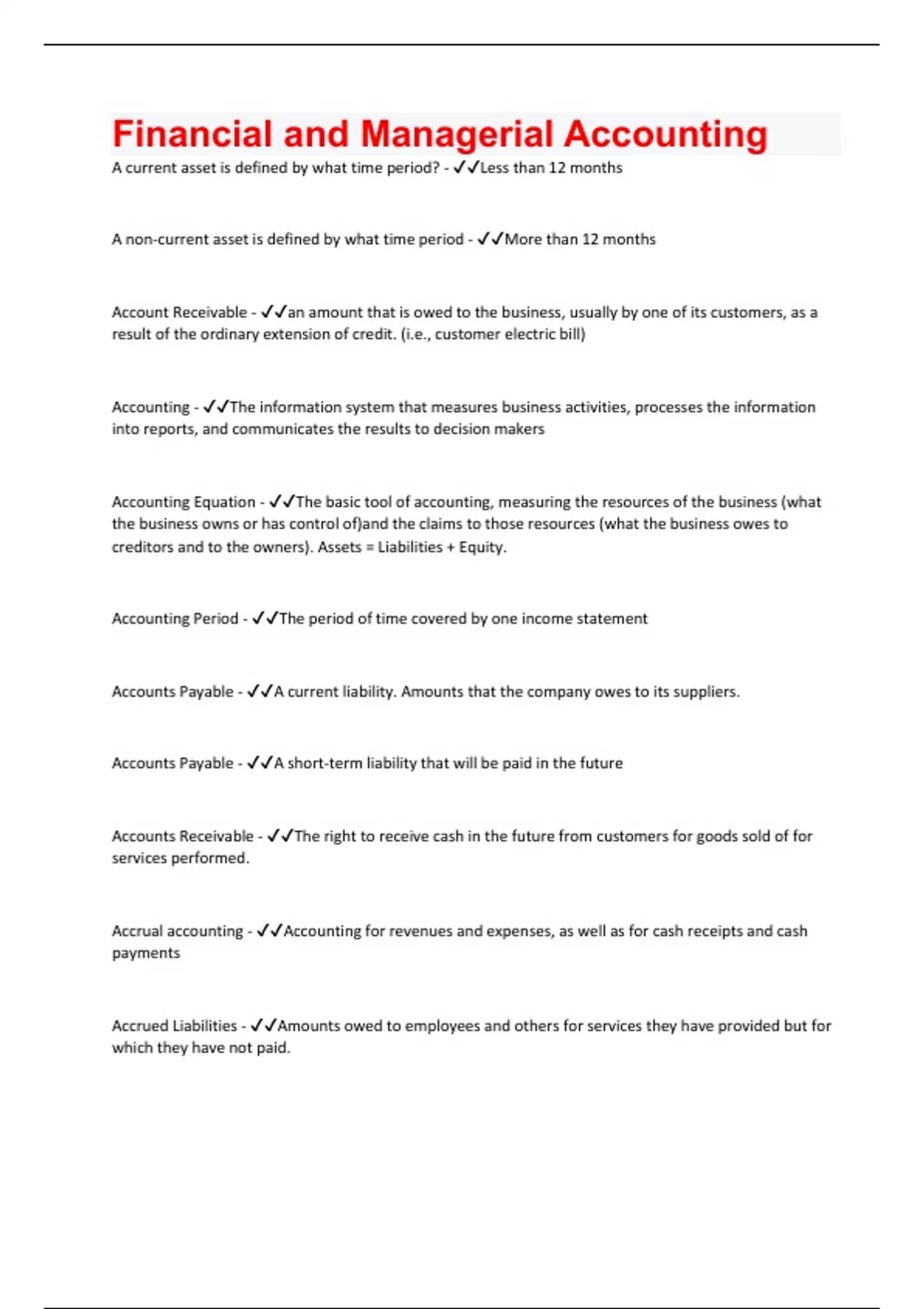 Financial and Managerial Accounting

A current asset is defined by what time period? - ✓✓Less than 12 months

A non-current asset is defined by what time period - ✓✓More than 12 months

Account Receivable - ✓✓an amount that is owed to the business, usually by one of its customers, as a result of the ordinary extension of credit. (i.e., customer electric bill)

Accounting - ✓✓The information system that measures business activities, processes the information into reports, and communicates the results to decision makers

Accounting Equation - ✓✓The basic tool of accounting, measuring the resources of the business (what the business owns or has control of)and the claims to those resources (what the business owes to creditors and to the owners). Assets = Liabilities + Equity.

Accounting Period - ✓✓The period of time covered by one income statement

Accounts Payable - ✓✓A current liability. Amounts that the company owes to its suppliers.

Accounts Payable - ✓✓A short-term liability that will be paid in the future

Accounts Receivable - ✓✓The right to receive cash in the future from customers for goods sold of for services performed.

Accrual accounting - ✓✓Accounting for revenues and expenses, as well as for cash receipts and cash payments

Accrued Liabilities - ✓✓Amounts owed to employees and others for services they have provided but for which they have not paid.